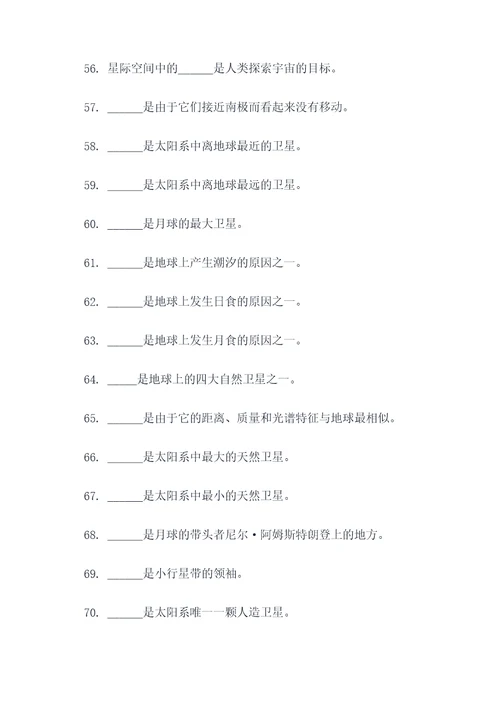 56. 星际空间中的______是人类探索宇宙的目标。

57. ______是由于它们接近南极而看起来没有移动。

58. ______是太阳系中离地球最近的卫星。

59. ______是太阳系中离地球最远的卫星。

60. ______是月球的最大卫星。

61. ______是地球上产生潮汐的原因之一。

62. ______是地球上发生日食的原因之一。

63. ______是地球上发生月食的原因之一。

64. _____是地球上的四大自然卫星之一。

65. ______是由于它的距离、质量和光谱特征与地球最相似。

66. ______是太阳系中最大的天然卫星。

67. ______是太阳系中最小的天然卫星。

68. ______是月球的带头者尼尔·阿姆斯特朗登上的地方。

69. ______是小行星带的领袖。

70. ______是太阳系唯一一颗人造卫星。